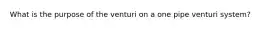 What is the purpose of the venturi on a one pipe venturi system?